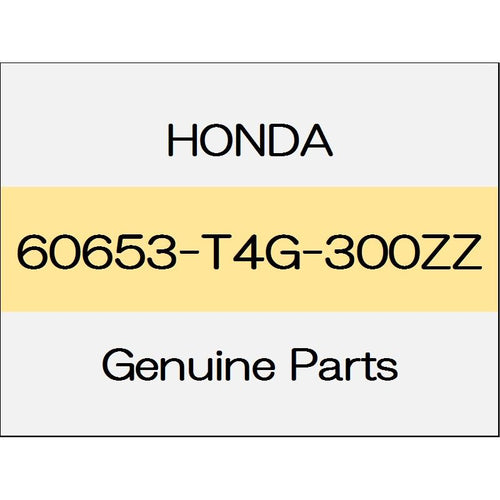 HONDA

60653-T4G-300ZZ

Genuine Parts